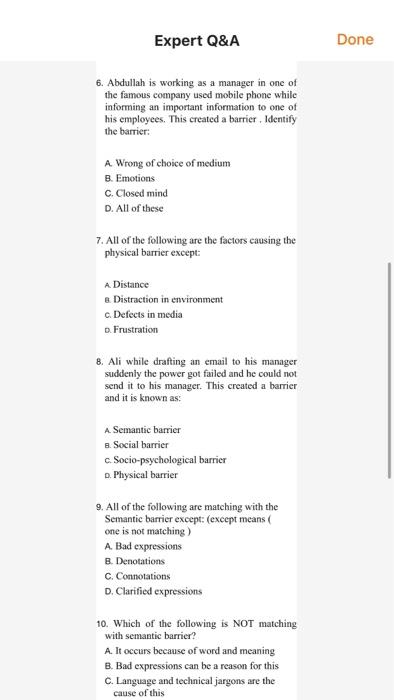 Expert Q&A

Done

6. Abdullah is working as a manager in one of the famous company used mobile phone while informing an important information to one of his employees. This created a barrier . Identify the barrier:

A. Wrong of choice of medium
B. Emotions
C. Closed mind
D. All of these

7. All of the following are the factors causing the physical barrier except:

A. Distance
B. Distraction in environment
C. Defects in media
D. Frustration

8. Ali while drafting an email to his manager suddenly the power got failed and he could not send it to his manager. This created a barrier and it is known as:

A. Semantic barrier
B. Social barrier
C. Socio-psychological barrier
D. Physical barrier

9. All of the following are matching with the Semantic barrier except: (except means ( one is not matching )
A. Bad expressions
B. Denotations
C. Connotations
D. Clarified expressions

10. Which of the following is NOT matching with semantic barrier?
A. It occurs because of word and meaning
B. Bad expressions can be a reason for this
C. Language and technical jargons are the cause of this